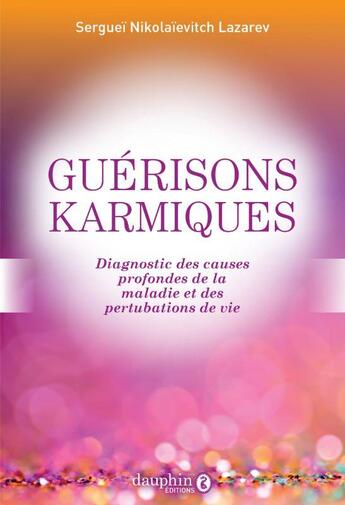 Sergueï Nikolaïevitch Lazarev

GUÉRISONS KARMIQUES

Diagnostic des causes profondes de la maladie et des pertubations de vie

dauphin ÉDITIONS